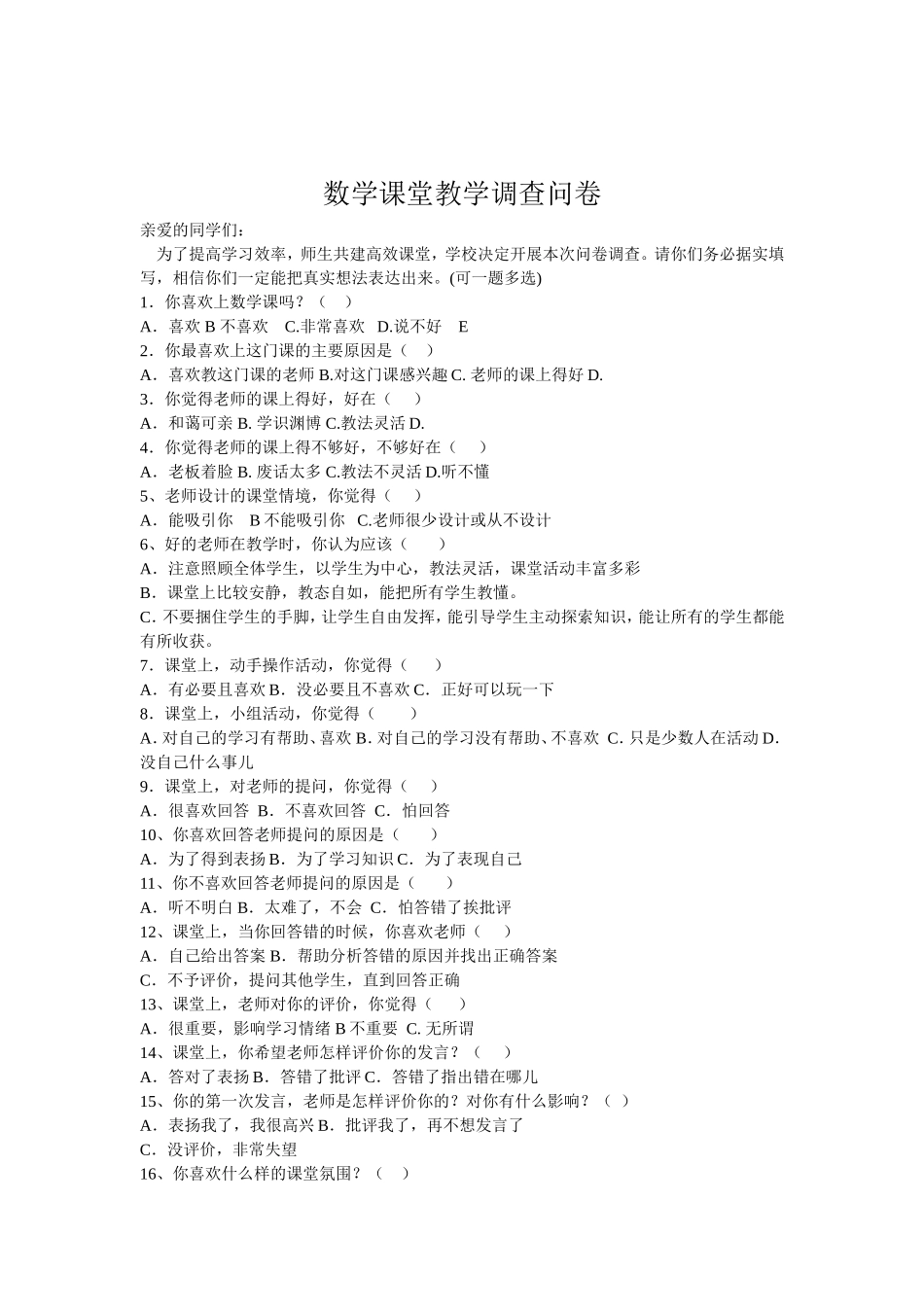 数学课堂教学调查问卷

亲爱的同学们：

为了提高学习效率，师生共建高效课堂，学校决定开展本次问卷调查。请你们务必据实填写，相信你们一定能把真实想法表达出来。(可一题多选)

1．你喜欢上数学课吗？（　）

A．喜欢 B 不喜欢　C.非常喜欢　D.说不好　E

2．你最喜欢上这门课的主要原因是（　）

A．喜欢教这门课的老师 B.对这门课感兴趣 C. 老师的课上得好 D.

3．你觉得老师的课上得好，好在（　）

A．和蔼可亲 B. 学识渊博 C.教法灵活 D.

4．你觉得老师的课上得不够好，不够好在（　）

A．老板着脸 B. 废话太多 C.教法不灵活 D.听不懂

5、老师设计的课堂情境，你觉得（　）

A．能吸引你　B 不能吸引你　C.老师很少设计或从不设计

6、好的老师在教学时，你认为应该（　）

A．注意照顾全体学生，以学生为中心，教法灵活，课堂活动丰富多彩

B．课堂上比较安静，教态自如，能把所有学生教懂。

C. 不要捆住学生的手脚，让学生自由发挥，能引导学生主动探索知识，能让所有的学生都能有所收获。

7．课堂上，动手操作活动，你觉得（　）

A．有必要且喜欢 B．没必要且不喜欢 C．正好可以玩一下

8．课堂上，小组活动，你觉得（　）

A. 对自己的学习有帮助、喜欢 B. 对自己的学习没有帮助、不喜欢 C. 只是少数人在活动 D. 没自己什么事儿

9．课堂上，对老师的提问，你觉得（　）

A．很喜欢回答 B．不喜欢回答 C．怕回答

10、你喜欢回答老师提问的原因是（　）

A．为了得到表扬 B．为了学习知识 C．为了表现自己

11、你不喜欢回答老师提问的原因是（　）

A．听不明白 B．太难了，不会 C．怕答错了挨批评

12、课堂上，当你回答错的时候，你喜欢老师（　）

A．自己给出答案 B．帮助分析答错的原因并找出正确答案

C．不予评价，提问其他学生，直到回答正确

13、课堂上，老师对你的评价，你觉得（　）

A．很重要，影响学习情绪 B 不重要 C. 无所谓

14、课堂上，你希望老师怎样评价你的发言？（　）

A．答对了表扬 B．答错了批评 C．答错了指出错在哪儿

15、你的第一次发言，老师是怎样评价你的？对你有什么影响？（　）

A．表扬我了，我很高兴 B．批评我了，再不想发言了

C．没评价，非常失望

16、你喜欢什么样的课堂氛围？（　）